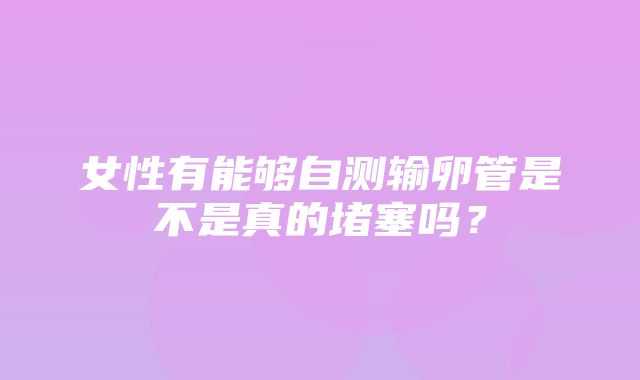 女性有能够自测输卵管是不是真的堵塞吗？